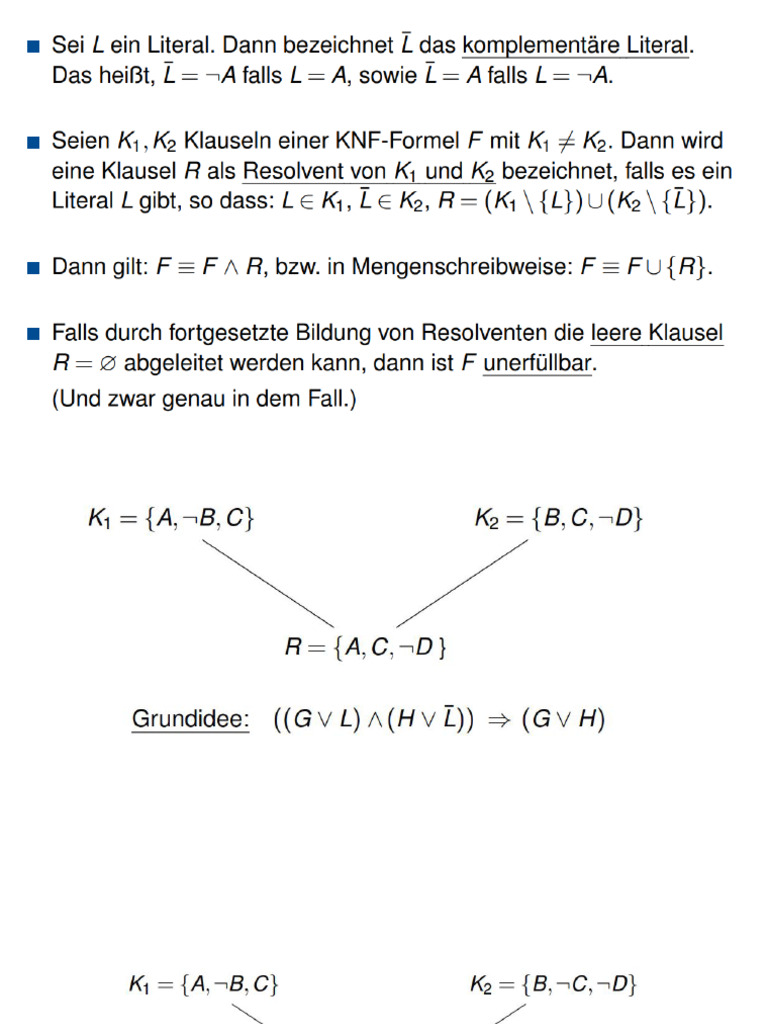 ■ Sei $L$ ein Literal. Dann bezeichnet $\overline{L}$ das komplementäre Literal. Das heißt, $\overline{L} = \neg A$ falls $L = A$, sowie $\overline{L} = A$ falls $L = \neg A$.

■ Seien $K_1, K_2$ Klauseln einer KNF-Formel $F$ mit $K_1 \neq K_2$. Dann wird eine Klausel $R$ als Resolvent von $K_1$ und $K_2$ bezeichnet, falls es ein Literal $L$ gibt, so dass: $L \in K_1$, $\overline{L} \in K_2$, $R = (K_1 \setminus \{L\}) \cup (K_2 \setminus \{\overline{L}\})$.

■ Dann gilt: $F \equiv F \wedge R$, bzw. in Mengenschreibweise: $F \equiv F \cup \{R\}$.

■ Falls durch fortgesetzte Bildung von Resolventen die leere Klausel $R = \varnothing$ abgeleitet werden kann, dann ist $F$ unerfüllbar.
(Und zwar genau in dem Fall.)

$K_1 = \{A, \neg B, C\}$

$K_2 = \{B, C, \neg D\}$

$R = \{A, C, \neg D\}$

Grundidee: $((G \vee L) \wedge (H \vee \overline{L})) \Rightarrow (G \vee H)$

$K_1 = \{A, \neg B, C\}$

$K_2 = \{B, \neg C, \neg D\}$